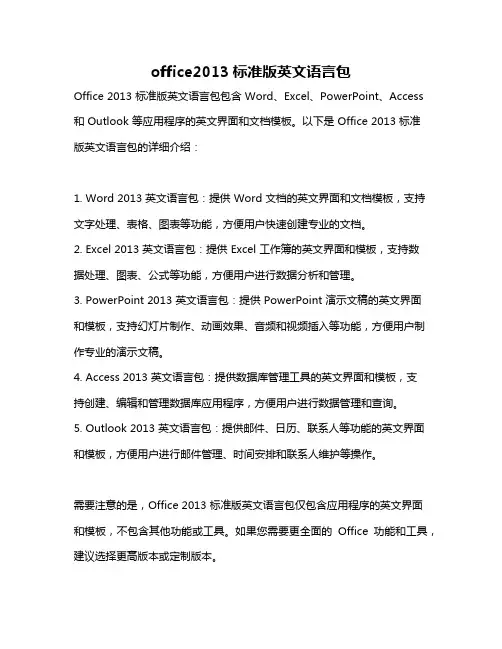 office2013 标准版英文语言包

Office 2013 标准版英文语言包包含 Word、Excel、PowerPoint、Access 和 Outlook 等应用程序的英文界面和文档模板。以下是 Office 2013 标准版英文语言包的详细介绍：

1. Word 2013 英文语言包：提供 Word 文档的英文界面和文档模板，支持文字处理、表格、图表等功能，方便用户快速创建专业的文档。
2. Excel 2013 英文语言包：提供 Excel 工作簿的英文界面和模板，支持数据处理、图表、公式等功能，方便用户进行数据分析和管理。
3. PowerPoint 2013 英文语言包：提供 PowerPoint 演示文稿的英文界面和模板，支持幻灯片制作、动画效果、音频和视频插入等功能，方便用户制作专业的演示文稿。
4. Access 2013 英文语言包：提供数据库管理工具的英文界面和模板，支持创建、编辑和管理数据库应用程序，方便用户进行数据管理和查询。
5. Outlook 2013 英文语言包：提供邮件、日历、联系人等功能的英文界面和模板，方便用户进行邮件管理、时间安排和联系人维护等操作。

需要注意的是，Office 2013 标准版英文语言包仅包含应用程序的英文界面和模板，不包含其他功能或工具。如果您需要更全面的 Office 功能和工具，建议选择更高版本或定制版本。